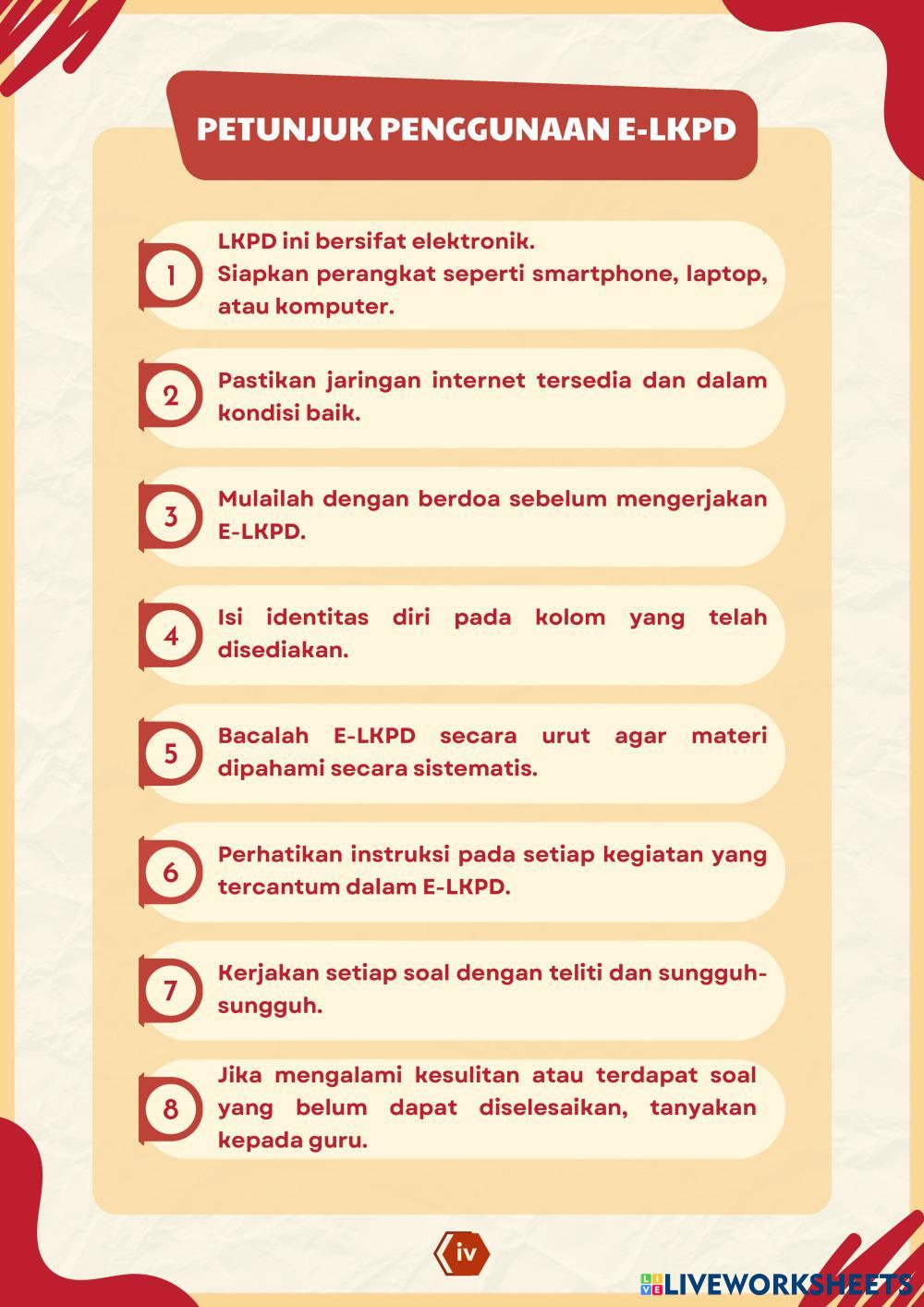 PETUNJUK PENGGUNAAN E-LKPD

1
LKPD ini bersifat elektronik.
Siapkan perangkat seperti smartphone, laptop, atau komputer.

2
Pastikan jaringan internet tersedia dan dalam kondisi baik.

3
Mulailah dengan berdoa sebelum mengerjakan E-LKPD.

4
Isi identitas diri pada kolom yang telah disediakan.

5
Bacalah E-LKPD secara urut agar materi dipahami secara sistematis.

6
Perhatikan instruksi pada setiap kegiatan yang tercantum dalam E-LKPD.

7
Kerjakan setiap soal dengan teliti dan sungguh-sungguh.

8
Jika mengalami kesulitan atau terdapat soal yang belum dapat diselesaikan, tanyakan kepada guru.

iv

LIVEWORKSHEETS